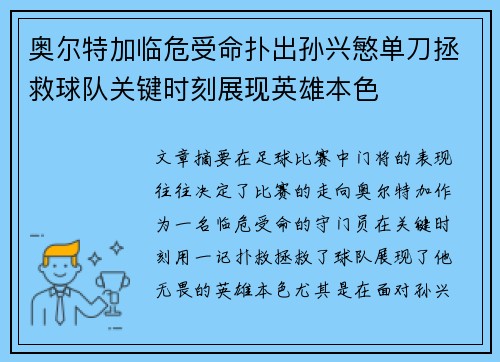 奥尔特加临危受命扑出孙兴慜单刀拯救球队关键时刻展现英雄本色

文章摘要在足球比赛中门将的表现往往决定了比赛的走向奥尔特加作为一名临危受命的守门员在关键时刻用一记扑救拯救了球队展现了他无畏的英雄本色尤其是在面对孙兴